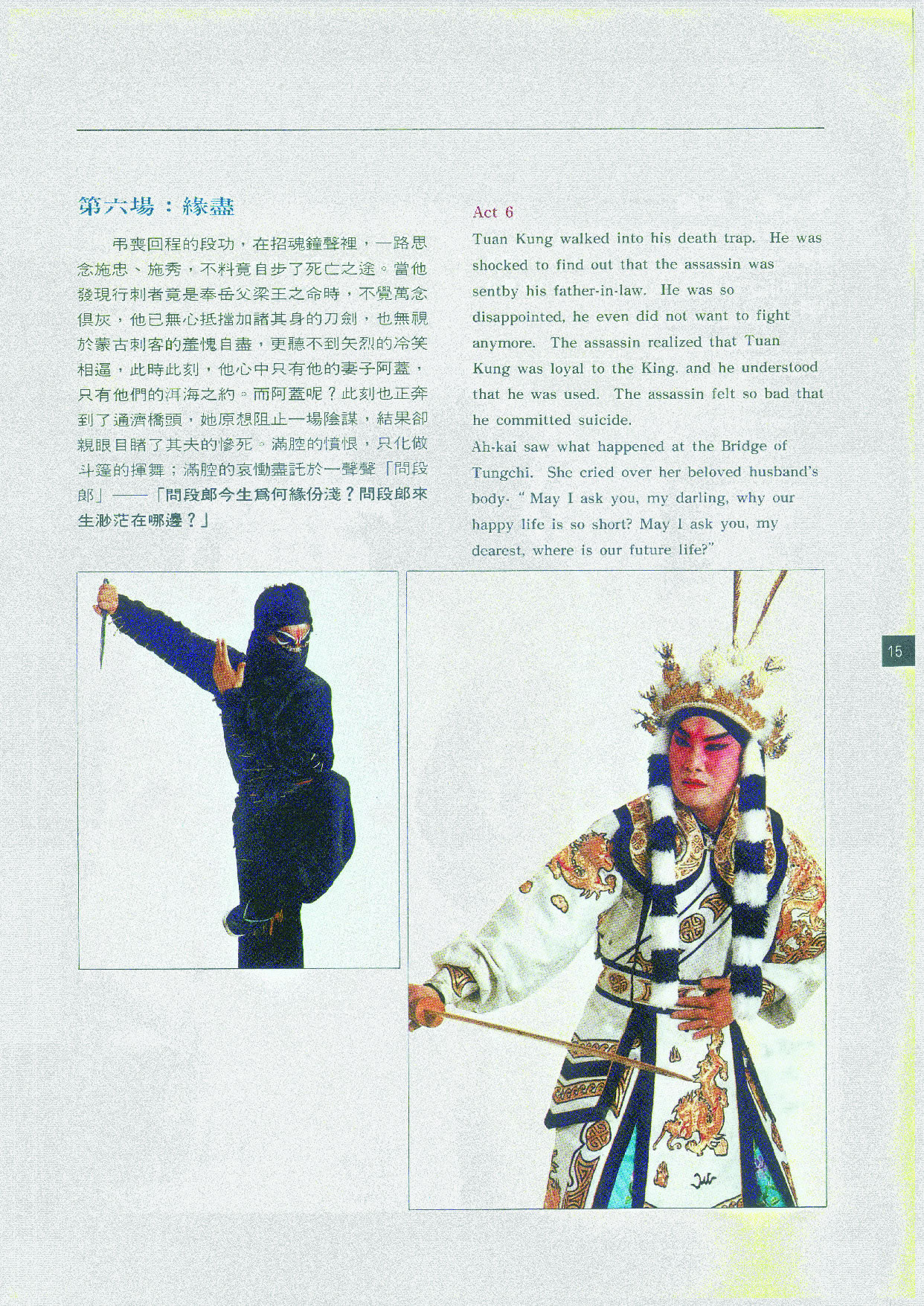 第六場：緣盡

弔喪回程的段功，在招魂鐘聲裡，一路思念施忠、施秀，不料竟自步了死亡之途。當他發現行刺者竟是奉岳父梁王之命時，不覺萬念俱灰，他已無心抵擋加諸其身的刀劍，也無視於蒙古刺客的羞愧自盡，更聽不到矢烈的冷笑相逼，此時此刻，他心中只有他的妻子阿蓋，只有他們的洱海之約。而阿蓋呢？此刻也正奔到了通濟橋頭，她原想阻止一場陰謀，結果卻親眼目睹了其夫的慘死。滿腔的憤恨，只化做斗篷的揮舞；滿腔的哀慟盡託於一聲聲「問段郎」——「問段郎今生爲何緣份淺？問段郎來生渺茫在哪邊？」

Act 6
Tuan Kung walked into his death trap. He was shocked to find out that the assassin was sentby his father-in-law. He was so disappointed, he even did not want to fight anymore. The assassin realized that Tuan Kung was loyal to the King. and he understood that he was used. The assassin felt so bad that he committed suicide.
Ah-kai saw what happened at the Bridge of Tungchi. She cried over her beloved husband's body. " May I ask you, my darling, why our happy life is so short? May I ask you, my dearest, where is our future life?"

15